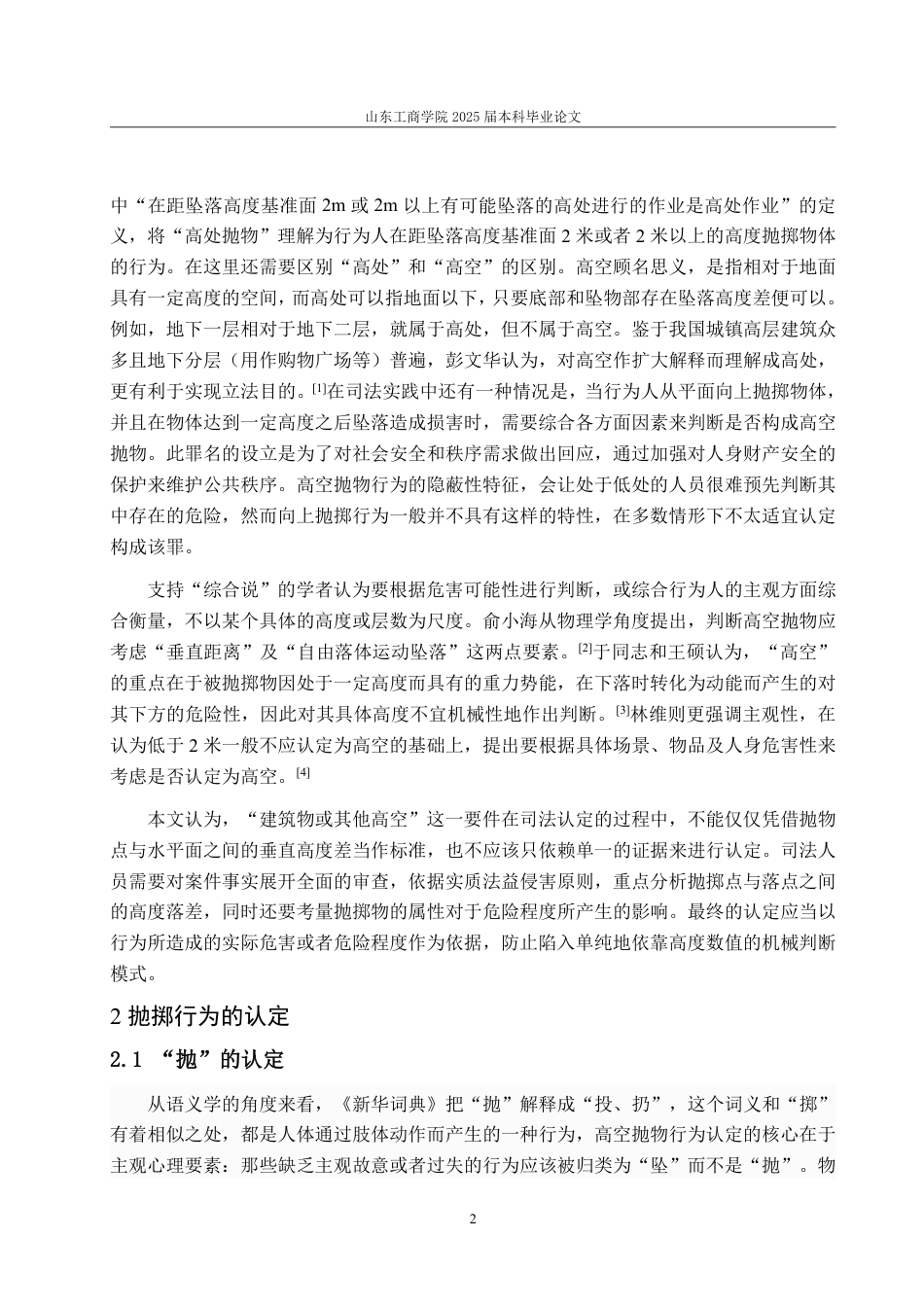 山东工商学院 2025 届本科毕业论文

中“在距坠落高度基准面 2m 或 2m 以上有可能坠落的高处进行的作业是高处作业”的定义，将“高处抛物”理解为行为人在距坠落高度基准面 2 米或者 2 米以上的高度抛掷物体的行为。在这里还需要区别“高处”和“高空”的区别。高空顾名思义，是指相对于地面具有一定高度的空间，而高处可以指地面以下，只要底部和坠物部存在坠落高度差便可以。例如，地下一层相对于地下二层，就属于高处，但不属于高空。鉴于我国城镇高层建筑众多且地下分层（用作购物广场等）普遍，彭文华认为，对高空作扩大解释而理解成高处，更有利于实现立法目的。[1]在司法实践中还有一种情况是，当行为人从平面向上抛掷物体，并且在物体达到一定高度之后坠落造成损害时，需要综合各方面因素来判断是否构成高空抛物。此罪名的设立是为了对社会安全和秩序需求做出回应，通过加强对人身财产安全的保护来维护公共秩序。高空抛物行为的隐蔽性特征，会让处于低处的人员很难预先判断其中存在的危险，然而向上抛掷行为一般并不具有这样的特性，在多数情形下不太适宜认定构成该罪。

支持“综合说”的学者认为要根据危害可能性进行判断，或综合行为人的主观方面综合衡量，不以某个具体的高度或层数为尺度。俞小海从物理学角度提出，判断高空抛物应考虑“垂直距离”及“自由落体运动坠落”这两点要素。[2]于同志和王硕认为，“高空”的重点在于被抛掷物因处于一定高度而具有的重力势能，在下落时转化为动能而产生的对其下方的危险性，因此对其具体高度不宜机械性地作出判断。[3]林维则更强调主观性，在认为低于 2 米一般不应认定为高空的基础上，提出要根据具体场景、物品及人身危害性来考虑是否认定为高空。[4]

本文认为，“建筑物或其他高空”这一要件在司法认定的过程中，不能仅仅凭借抛物点与水平面之间的垂直高度差当作标准，也不应该只依赖单一的证据来进行认定。司法人员需要对案件事实展开全面的审查，依据实质法益侵害原则，重点分析抛掷点与落点之间的高度落差，同时还要考量抛掷物的属性对于危险程度所产生的影响。最终的认定应当以行为所造成的实际危害或者危险程度作为依据，防止陷入单纯地依靠高度数值的机械判断模式。

2 抛掷行为的认定

2.1 “抛”的认定

从语义学的角度来看，《新华词典》把“抛”解释成“投、扔”，这个词义和“掷”有着相似之处，都是人体通过肢体动作而产生的一种行为，高空抛物行为认定的核心在于主观心理要素：那些缺乏主观故意或者过失的行为应该被归类为“坠”而不是“抛”。物

2